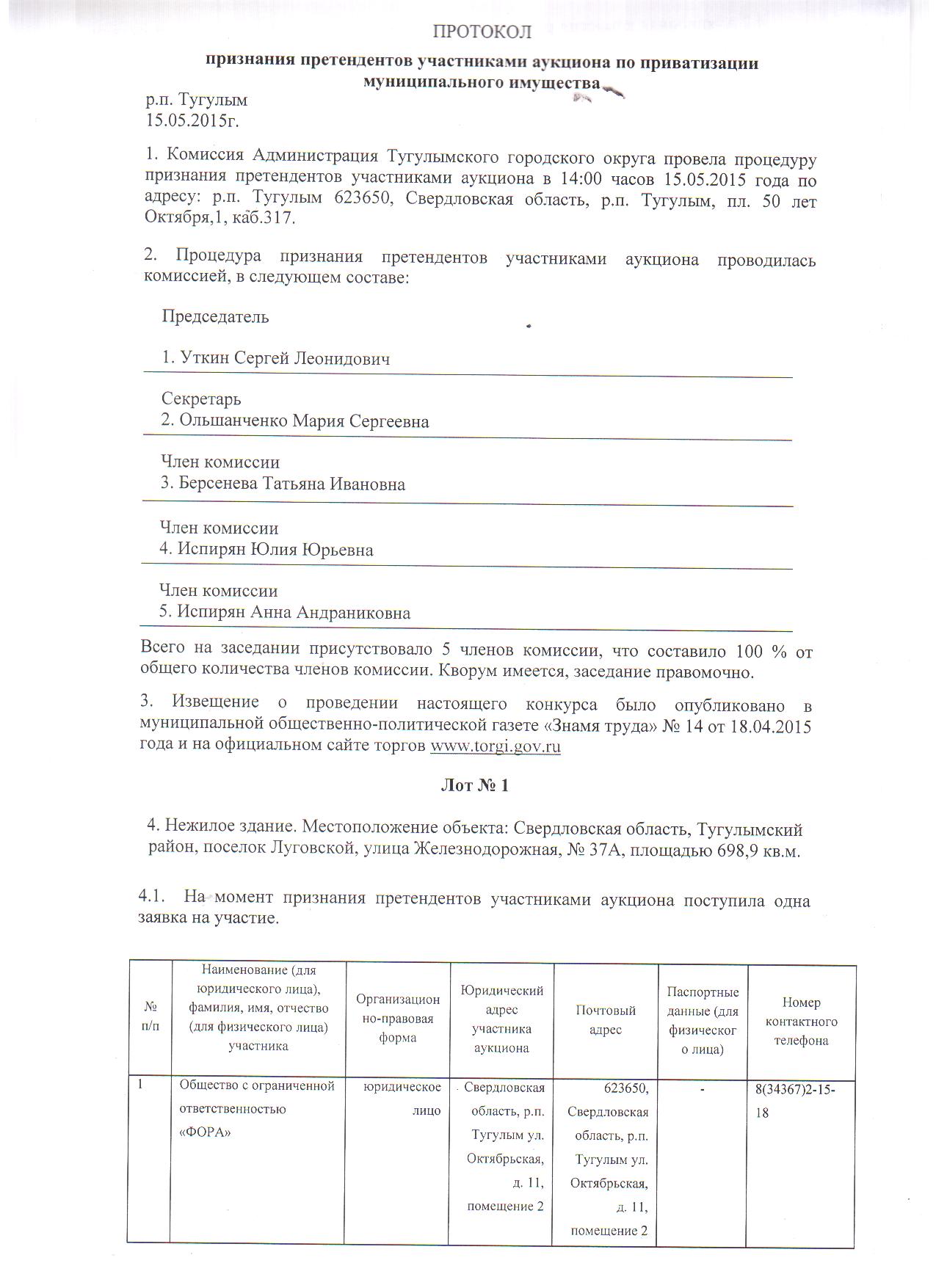 ПРОТОКОЛ

признания претендентов участниками аукциона по приватизации муниципального имущества

р.п. Тугулым
15.05.2015г.

1. Комиссия Администрация Тугулымского городского округа провела процедуру признания претендентов участниками аукциона в 14:00 часов 15.05.2015 года по адресу: р.п. Тугулым 623650, Свердловская область, р.п. Тугулым, пл. 50 лет Октября,1, каб.317.

2. Процедура признания претендентов участниками аукциона проводилась комиссией, в следующем составе:

Председатель

1. Уткин Сергей Леонидович

Секретарь
2. Ольшанченко Мария Сергеевна

Член комиссии
3. Берсенева Татьяна Ивановна

Член комиссии
4. Испирян Юлия Юрьевна

Член комиссии
5. Испирян Анна Андраниковна

Всего на заседании присутствовало 5 членов комиссии, что составило 100 % от общего количества членов комиссии. Кворум имеется, заседание правомочно.

3. Извещение о проведении настоящего конкурса было опубликовано в муниципальной общественно-политической газете «Знамя труда» № 14 от 18.04.2015 года и на официальном сайте торгов www.torgi.gov.ru

Лот № 1

4. Нежилое здание. Местоположение объекта: Свердловская область, Тугулымский район, поселок Луговской, улица Железнодорожная, № 37А, площадью 698,9 кв.м.

4.1. На момент признания претендентов участниками аукциона поступила одна заявка на участие.

| № п/п | Наименование (для юридического лица), фамилия, имя, отчество (для физического лица) участника | Организационно-правовая форма | Юридический адрес участника аукциона | Почтовый адрес | Паспортные данные (для физического лица) | Номер контактного телефона |
|---|---|---|---|---|---|---|
| 1 | Общество с ограниченной ответственностью «ФОРА» | юридическое лицо | Свердловская область, р.п. Тугулым ул. Октябрьская, д. 11, помещение 2 | 623650, Свердловская область, р.п. Тугулым ул. Октябрьская, д. 11, помещение 2 | - | 8(34367)2-15-18 |